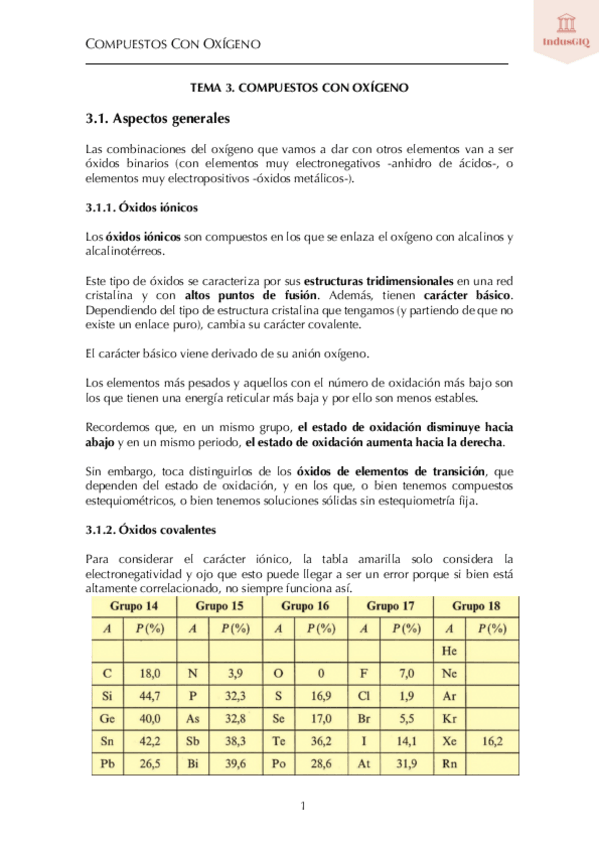 COMPUESTOS CON OXÍGENO

IndusGIQ

TEMA 3. COMPUESTOS CON OXÍGENO

3.1. Aspectos generales

Las combinaciones del oxígeno que vamos a dar con otros elementos van a ser óxidos binarios (con elementos muy electronegativos -anhidro de ácidos-, o elementos muy electropositivos -óxidos metálicos-).

3.1.1. Óxidos iónicos

Los óxidos iónicos son compuestos en los que se enlaza el oxígeno con alcalinos y alcalinotérreos.

Este tipo de óxidos se caracteriza por sus estructuras tridimensionales en una red cristalina y con altos puntos de fusión. Además, tienen carácter básico. Dependiendo del tipo de estructura cristalina que tengamos (y partiendo de que no existe un enlace puro), cambia su carácter covalente.

El carácter básico viene derivado de su anión oxígeno.

Los elementos más pesados y aquellos con el número de oxidación más bajo son los que tienen una energía reticular más baja y por ello son menos estables.

Recordemos que, en un mismo grupo, el estado de oxidación disminuye hacia abajo y en un mismo periodo, el estado de oxidación aumenta hacia la derecha.

Sin embargo, toca distinguirlos de los óxidos de elementos de transición, que dependen del estado de oxidación, y en los que, o bien tenemos compuestos estequiométricos, o bien tenemos soluciones sólidas sin estequiometría fija.

3.1.2. Óxidos covalentes

Para considerar el carácter iónico, la tabla amarilla solo considera la electronegatividad y ojo que esto puede llegar a ser un error porque si bien está altamente correlacionado, no siempre funciona así.

| Grupo 14 | | Grupo 15 | | Grupo 16 | | Grupo 17 | | Grupo 18 | |
|---|---|---|---|---|---|---|---|---|---|
| A | P(%) | A | P(%) | A | P(%) | A | P(%) | A | P(%) |
| | | | | | | | | He | |
| C | 18,0 | N | 3,9 | O | 0 | F | 7,0 | Ne | |
| Si | 44,7 | P | 32,3 | S | 16,9 | Cl | 1,9 | Ar | |
| Ge | 40,0 | As | 32,8 | Se | 17,0 | Br | 5,5 | Kr | |
| Sn | 42,2 | Sb | 38,3 | Te | 36,2 | I | 14,1 | Xe | 16,2 |
| Pb | 26,5 | Bi | 39,6 | Po | 28,6 | At | 31,9 | Rn | |

1